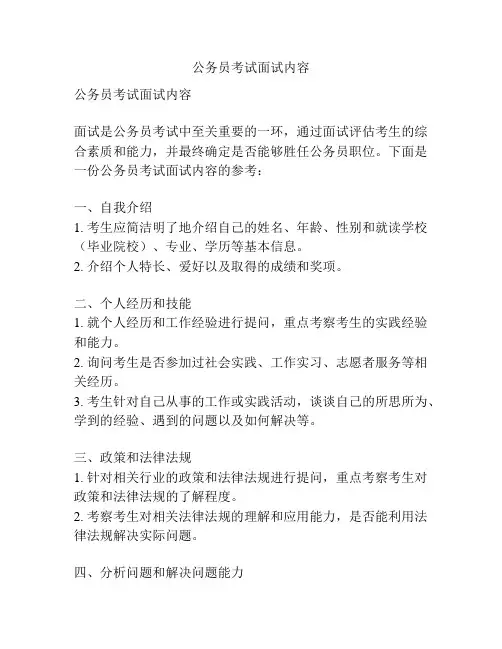 公务员考试面试内容

公务员考试面试内容

面试是公务员考试中至关重要的一环，通过面试评估考生的综合素质和能力，并最终确定是否能够胜任公务员职位。下面是一份公务员考试面试内容的参考：

一、自我介绍
1. 考生应简洁明了地介绍自己的姓名、年龄、性别和就读学校（毕业院校）、专业、学历等基本信息。
2. 介绍个人特长、爱好以及取得的成绩和奖项。

二、个人经历和技能
1. 就个人经历和工作经验进行提问，重点考察考生的实践经验和能力。
2. 询问考生是否参加过社会实践、工作实习、志愿者服务等相关经历。
3. 考生针对自己从事的工作或实践活动，谈谈自己的所思所为、学到的经验、遇到的问题以及如何解决等。

三、政策和法律法规
1. 针对相关行业的政策和法律法规进行提问，重点考察考生对政策和法律法规的了解程度。
2. 考察考生对相关法律法规的理解和应用能力，是否能利用法律法规解决实际问题。

四、分析问题和解决问题能力